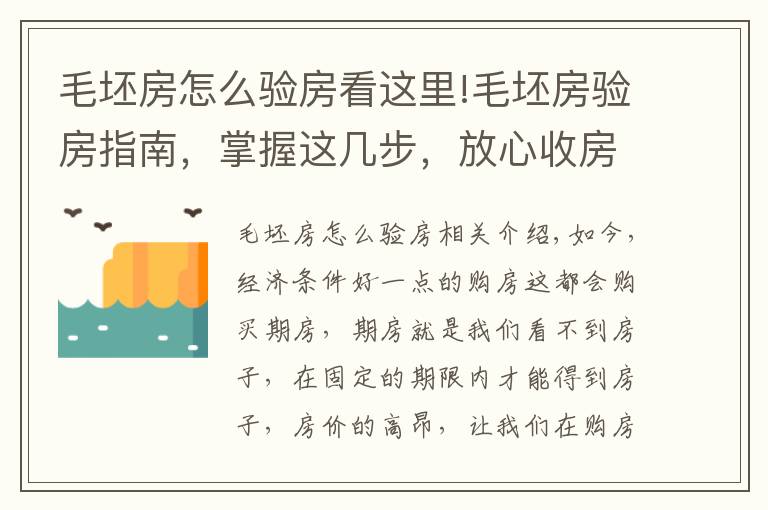 毛坯房怎么验房看这里!毛坯房验房指南，掌握这几步，放心收房

毛坯房怎么验房相关介绍,如今,经济条件好一点的购房这都会购买期房，期房就是我们看不到房子，在固定的期限内才能得到房子，房价的高昂，让我们在购房